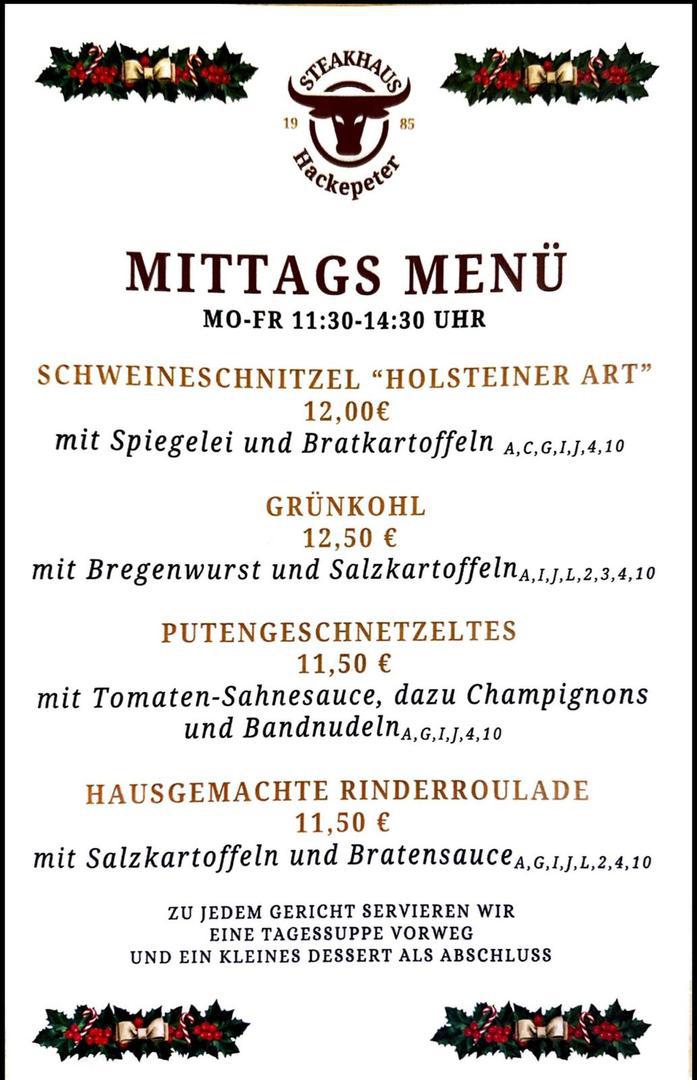 STEAKHAUS
19 85
Hackepeter

MITTAGS MENÜ
MO-FR 11:30-14:30 UHR

SCHWEINESCHNITZEL “HOLSTEINER ART”
12,00€
mit Spiegelei und Bratkartoffeln $_{A,C,G,I,J,4,10}$

GRÜNKOHL
12,50 €
mit Bregenwurst und Salzkartoffeln$_{A,I,J,L,2,3,4,10}$

PUTENGESCHNETZELTES
11,50 €
mit Tomaten-Sahnesauce, dazu Champignons und Bandnudeln$_{A,G,I,J,4,10}$

HAUSGEMACHTE RINDERROULADE
11,50 €
mit Salzkartoffeln und Bratensauce$_{A,G,I,J,L,2,4,10}$

ZU JEDEM GERICHT SERVIEREN WIR
EINE TAGESSUPPE VORWEG
UND EIN KLEINES DESSERT ALS ABSCHLUSS